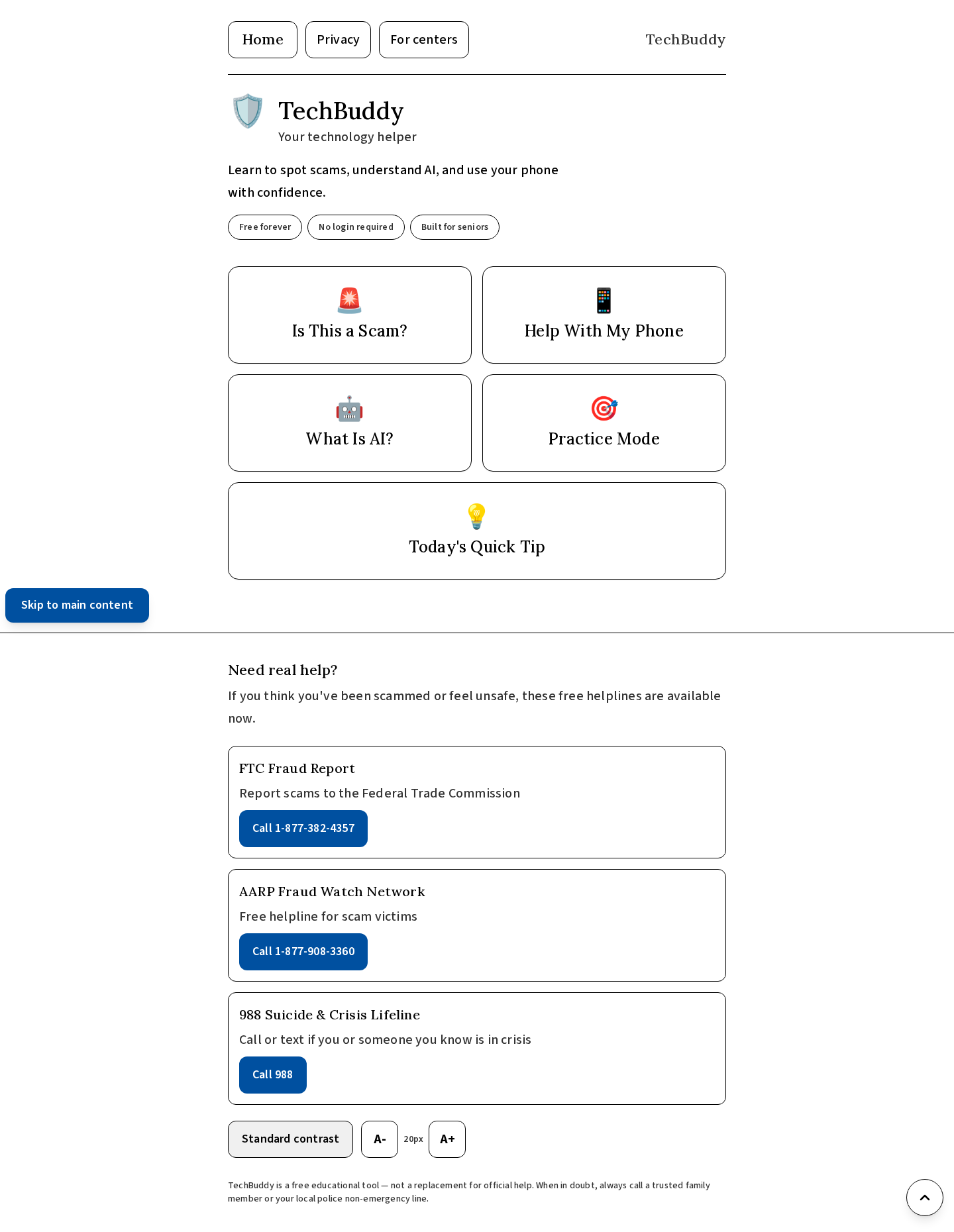 Home Privacy For centers TechBuddy

TechBuddy
Your technology helper

Learn to spot scams, understand AI, and use your phone with confidence.

Free forever No login required Built for seniors

Is This a Scam?

Help With My Phone

What Is AI?

Practice Mode

Today's Quick Tip

Skip to main content

Need real help?

If you think you've been scammed or feel unsafe, these free helplines are available now.

FTC Fraud Report
Report scams to the Federal Trade Commission
Call 1-877-382-4357

AARP Fraud Watch Network
Free helpline for scam victims
Call 1-877-908-3360

988 Suicide & Crisis Lifeline
Call or text if you or someone you know is in crisis
Call 988

Standard contrast A- 20px A+

TechBuddy is a free educational tool — not a replacement for official help. When in doubt, always call a trusted family member or your local police non-emergency line.